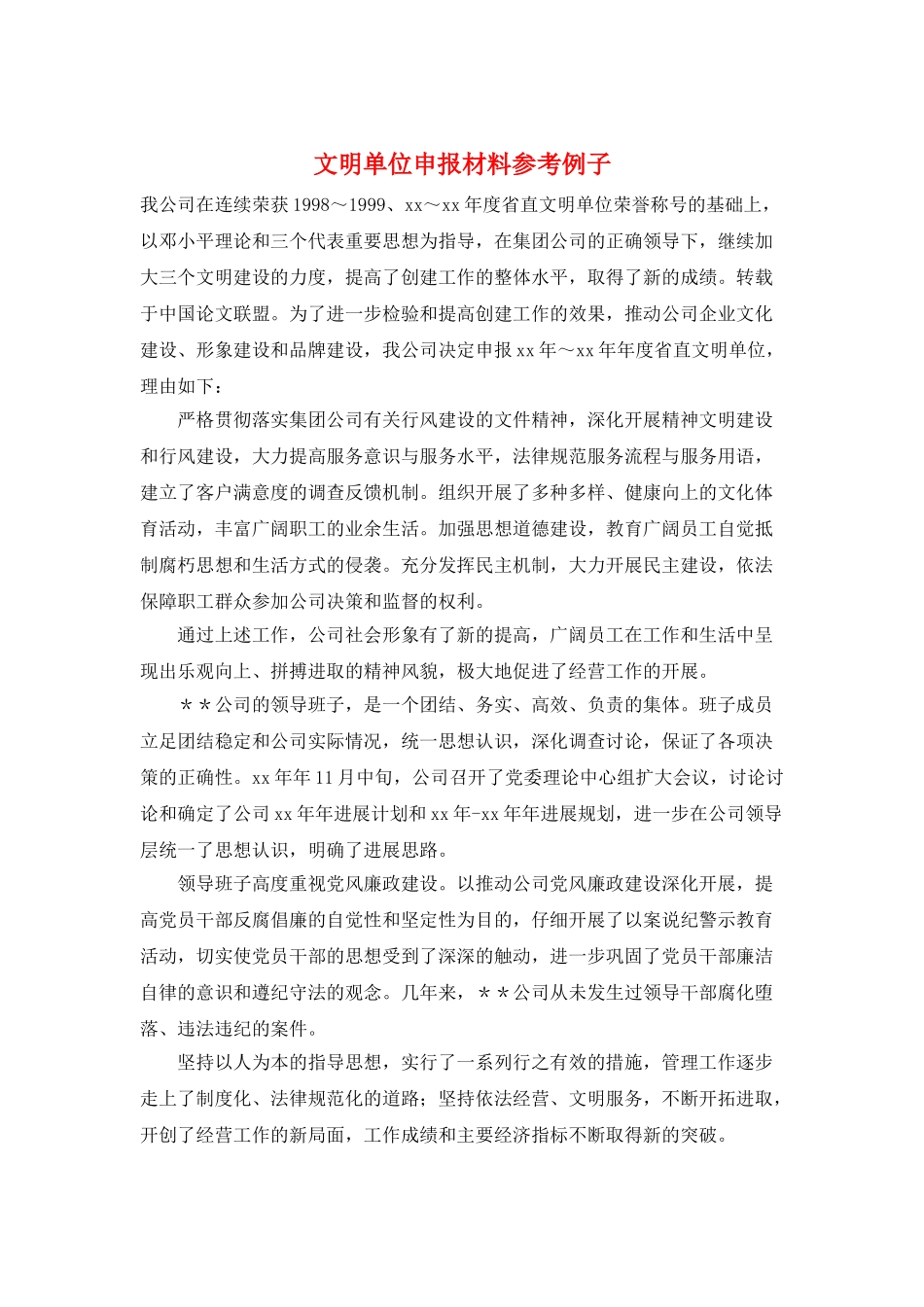 文明单位申报材料参考例子

我公司在连续荣获1998～1999、xx～xx年度省直文明单位荣誉称号的基础上，以邓小平理论和三个代表重要思想为指导，在集团公司的正确领导下，继续加大三个文明建设的力度，提高了创建工作的整体水平，取得了新的成绩。转载于中国论文联盟。为了进一步检验和提高创建工作的效果，推动公司企业文化建设、形象建设和品牌建设，我公司决定申报xx年～xx年年度省直文明单位，理由如下：

严格贯彻落实集团公司有关行风建设的文件精神，深化开展精神文明建设和行风建设，大力提高服务意识与服务水平，法律规范服务流程与服务用语，建立了客户满意度的调查反馈机制。组织开展了多种多样、健康向上的文化体育活动，丰富广阔职工的业余生活。加强思想道德建设，教育广阔员工自觉抵制腐朽思想和生活方式的侵袭。充分发挥民主机制，大力开展民主建设，依法保障职工群众参加公司决策和监督的权利。

通过上述工作，公司社会形象有了新的提高，广阔员工在工作和生活中呈现出乐观向上、拼搏进取的精神风貌，极大地促进了经营工作的开展。

＊＊公司的领导班子，是一个团结、务实、高效、负责的集体。班子成员立足团结稳定和公司实际情况，统一思想认识，深化调查讨论，保证了各项决策的正确性。xx年年11月中旬，公司召开了党委理论中心组扩大会议，讨论讨论和确定了公司xx年年进展计划和xx年-xx年年进展规划，进一步在公司领导层统一了思想认识，明确了进展思路。

领导班子高度重视党风廉政建设。以推动公司党风廉政建设深化开展，提高党员干部反腐倡廉的自觉性和坚定性为目的，仔细开展了以案说纪警示教育活动，切实使党员干部的思想受到了深深的触动，进一步巩固了党员干部廉洁自律的意识和遵纪守法的观念。几年来，＊＊公司从未发生过领导干部腐化堕落、违法违纪的案件。

坚持以人为本的指导思想，实行了一系列行之有效的措施，管理工作逐步走上了制度化、法律规范化的道路；坚持依法经营、文明服务，不断开拓进取，开创了经营工作的新局面，工作成绩和主要经济指标不断取得新的突破。